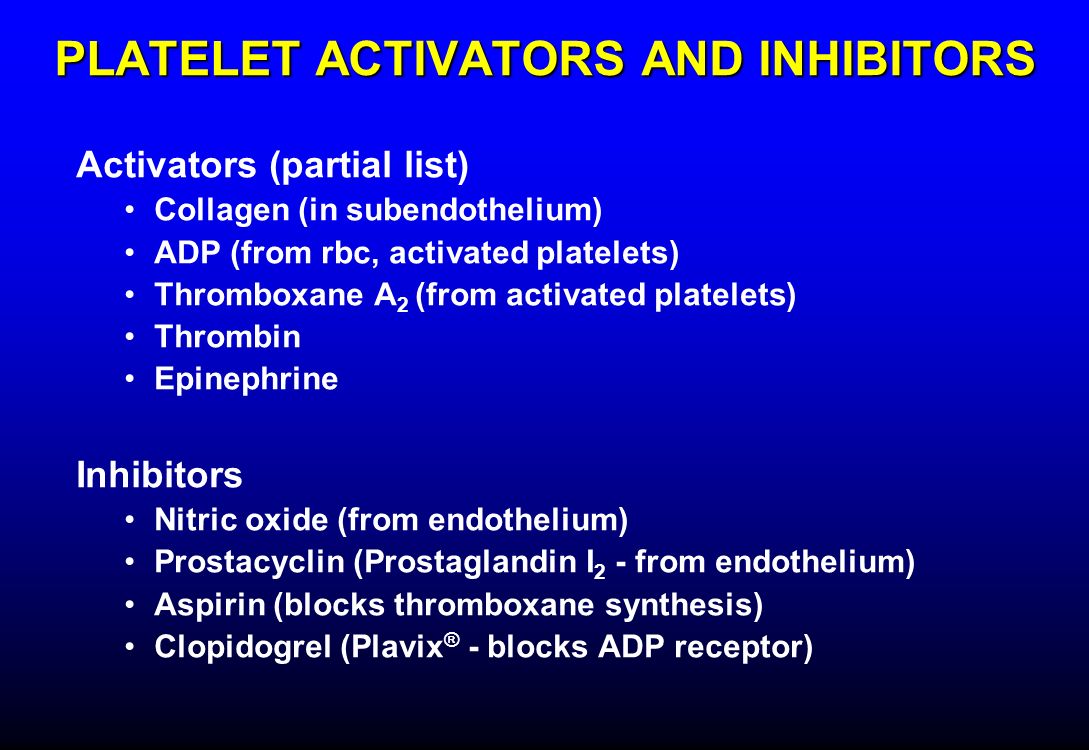 PLATELET ACTIVATORS AND INHIBITORS

Activators (partial list)
• Collagen (in subendothelium)
• ADP (from rbc, activated platelets)
• Thromboxane $A_2$ (from activated platelets)
• Thrombin
• Epinephrine

Inhibitors
• Nitric oxide (from endothelium)
• Prostacyclin (Prostaglandin $I_2$ - from endothelium)
• Aspirin (blocks thromboxane synthesis)
• Clopidogrel (Plavix® - blocks ADP receptor)